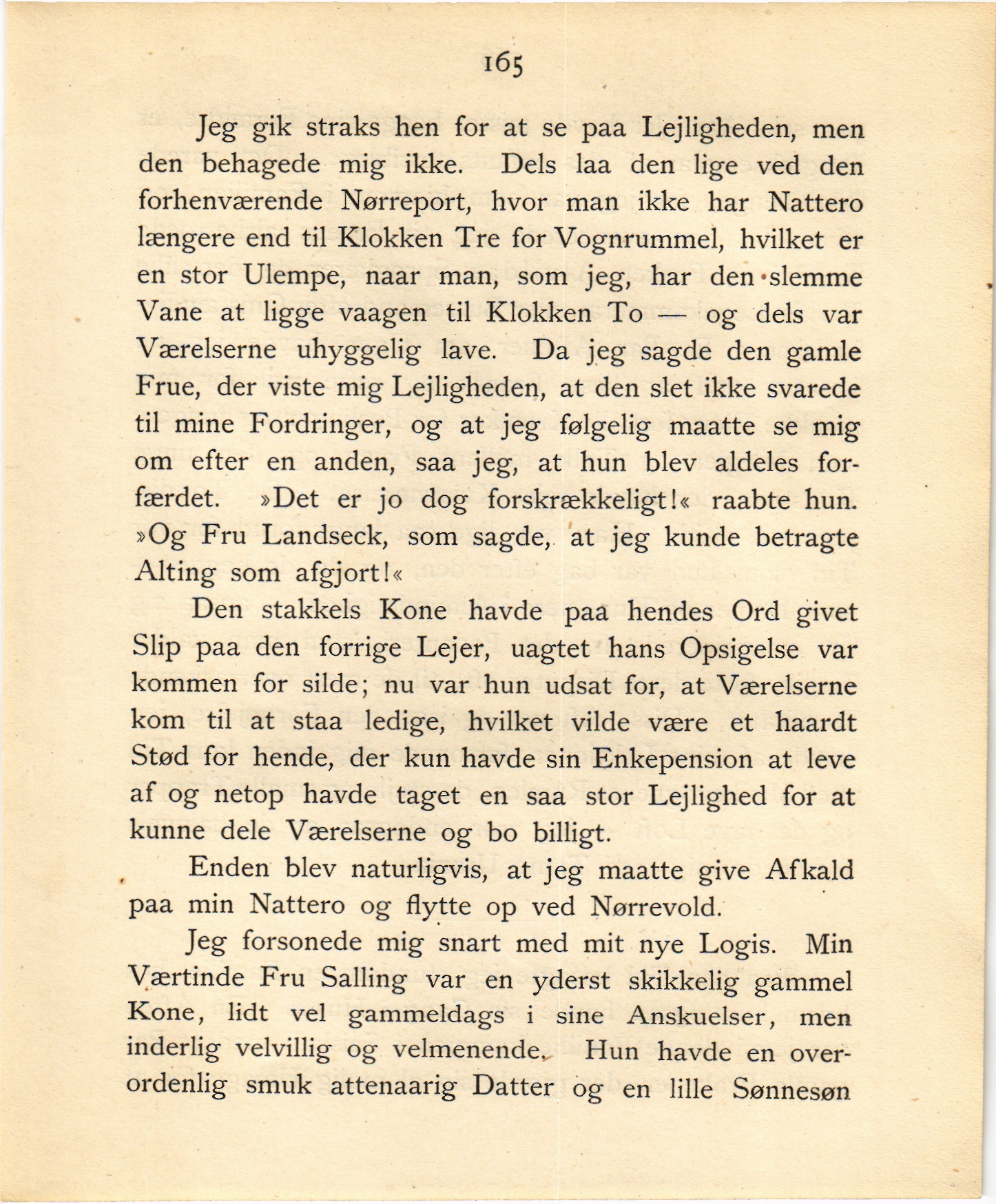 165

Jeg gik straks hen for at se paa Lejligheden, men den behagede mig ikke. Dels laa den lige ved den forhenværende Nørreport, hvor man ikke har Nattero længere end til Klokken Tre for Vognrummel, hvilket er en stor Ulempe, naar man, som jeg, har den slemme Vane at ligge vaagen til Klokken To — og dels var Værelserne uhyggelig lave. Da jeg sagde den gamle Frue, der viste mig Lejligheden, at den slet ikke svarede til mine Fordringer, og at jeg følgelig maatte se mig om efter en anden, saa jeg, at hun blev aldeles forfærdet. »Det er jo dog forskrækkeligt!« raabte hun. »Og Fru Landseck, som sagde, at jeg kunde betragte Alting som afgjort!«

Den stakkels Kone havde paa hendes Ord givet Slip paa den forrige Lejer, uagtet hans Opsigelse var kommen for silde; nu var hun udsat for, at Værelserne kom til at staa ledige, hvilket vilde være et haardt Stød for hende, der kun havde sin Enkepension at leve af og netop havde taget en saa stor Lejlighed for at kunne dele Værelserne og bo billigt.

Enden blev naturligvis, at jeg maatte give Afkald paa min Nattero og flytte op ved Nørrevold.

Jeg forsonede mig snart med mit nye Logis. Min Værtinde Fru Salling var en yderst skikkelig gammel Kone, lidt vel gammeldags i sine Anskuelser, men inderlig velvillig og velmenende. Hun havde en overordenlig smuk attenaarig Datter og en lille Sønnesøn